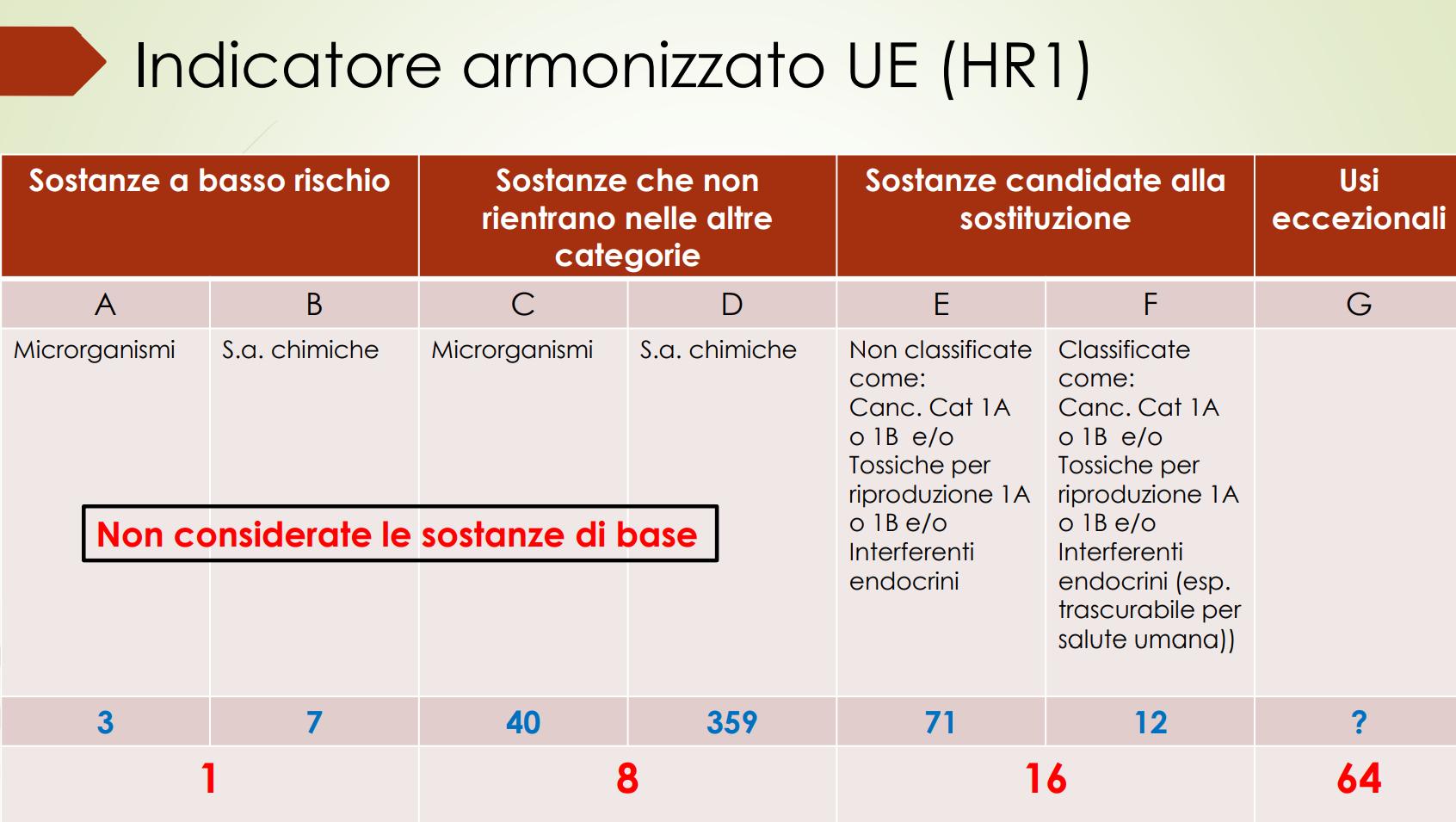 Indicatore armonizzato UE (HR1)

| Sostanze a basso rischio | | Sostanze che non rientrano nelle altre categorie | | Sostanze candidate alla sostituzione | | Usi eccezionali |
|---|---|---|---|---|---|---|
| A | B | C | D | E | F | G |
| Microrganismi | S.a. chimiche | Microrganismi | S.a. chimiche | Non classificate come: Canc. Cat 1A o 1B e/o Tossiche per riproduzione 1A o 1B e/o Interferenti endocrini | Classificate come: Canc. Cat 1A o 1B e/o Tossiche per riproduzione 1A o 1B e/o Interferenti endocrini (esp. trascurabile per salute umana)) | |
| 3 | 7 | 40 | 359 | 71 | 12 | ? |
| 1 | | 8 | | 16 | | 64 |

Non considerate le sostanze di base